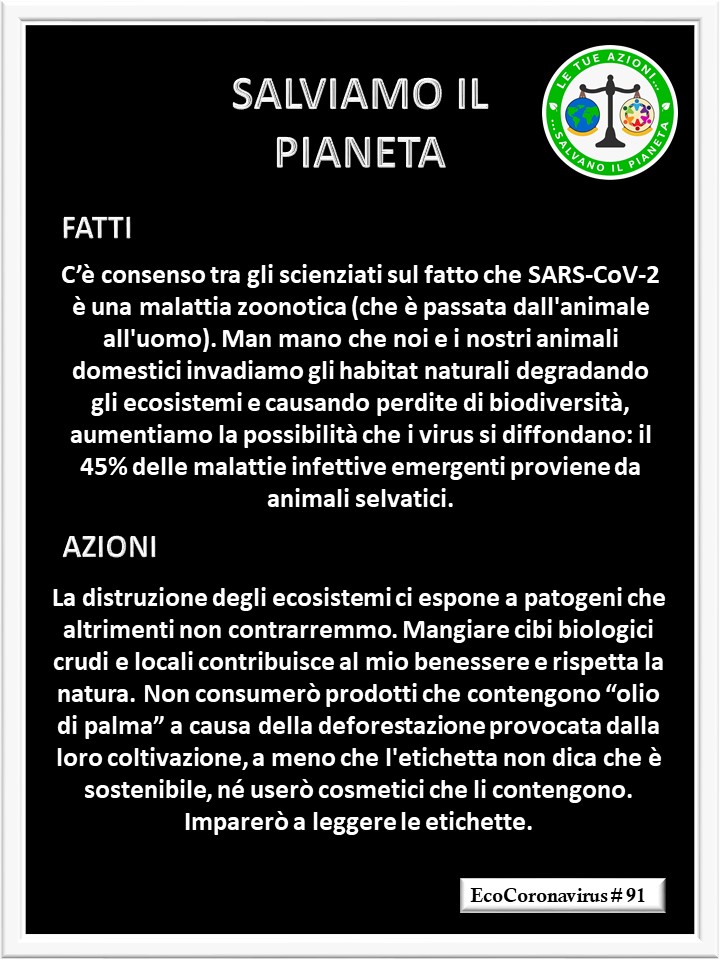 SALVIAMO IL PIANETA

LE TUE AZIONI... ...SALVANO IL PIANETA

FATTI

C'è consenso tra gli scienziati sul fatto che SARS-CoV-2 è una malattia zoonotica (che è passata dall'animale all'uomo). Man mano che noi e i nostri animali domestici invadiamo gli habitat naturali degradando gli ecosistemi e causando perdite di biodiversità, aumentiamo la possibilità che i virus si diffondano: il 45% delle malattie infettive emergenti proviene da animali selvatici.

AZIONI

La distruzione degli ecosistemi ci espone a patogeni che altrimenti non contrarremmo. Mangiare cibi biologici crudi e locali contribuisce al mio benessere e rispetta la natura. Non consumerò prodotti che contengono "olio di palma" a causa della deforestazione provocata dalla loro coltivazione, a meno che l'etichetta non dica che è sostenibile, né userò cosmetici che li contengono. Imparerò a leggere le etichette.

EcoCoronavirus # 91